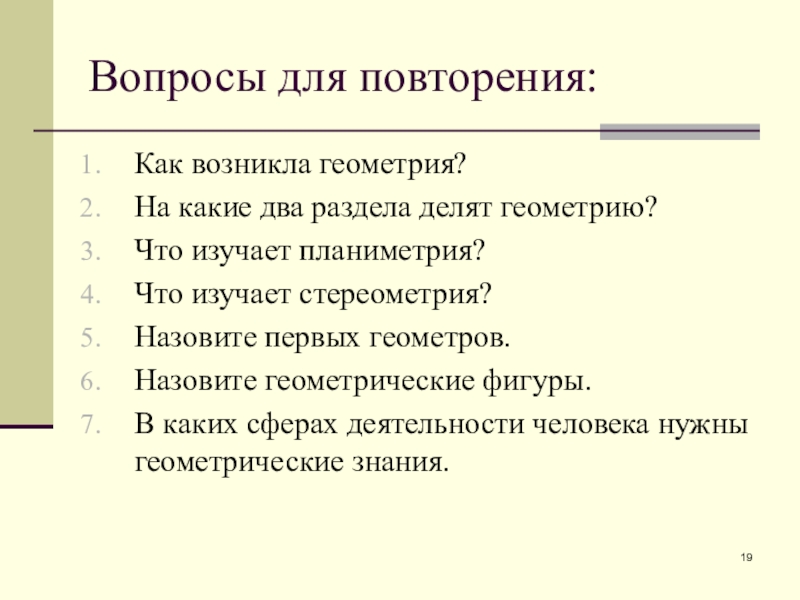 Вопросы для повторения:

1. Как возникла геометрия?
2. На какие два раздела делят геометрию?
3. Что изучает планиметрия?
4. Что изучает стереометрия?
5. Назовите первых геометров.
6. Назовите геометрические фигуры.
7. В каких сферах деятельности человека нужны геометрические знания.

19